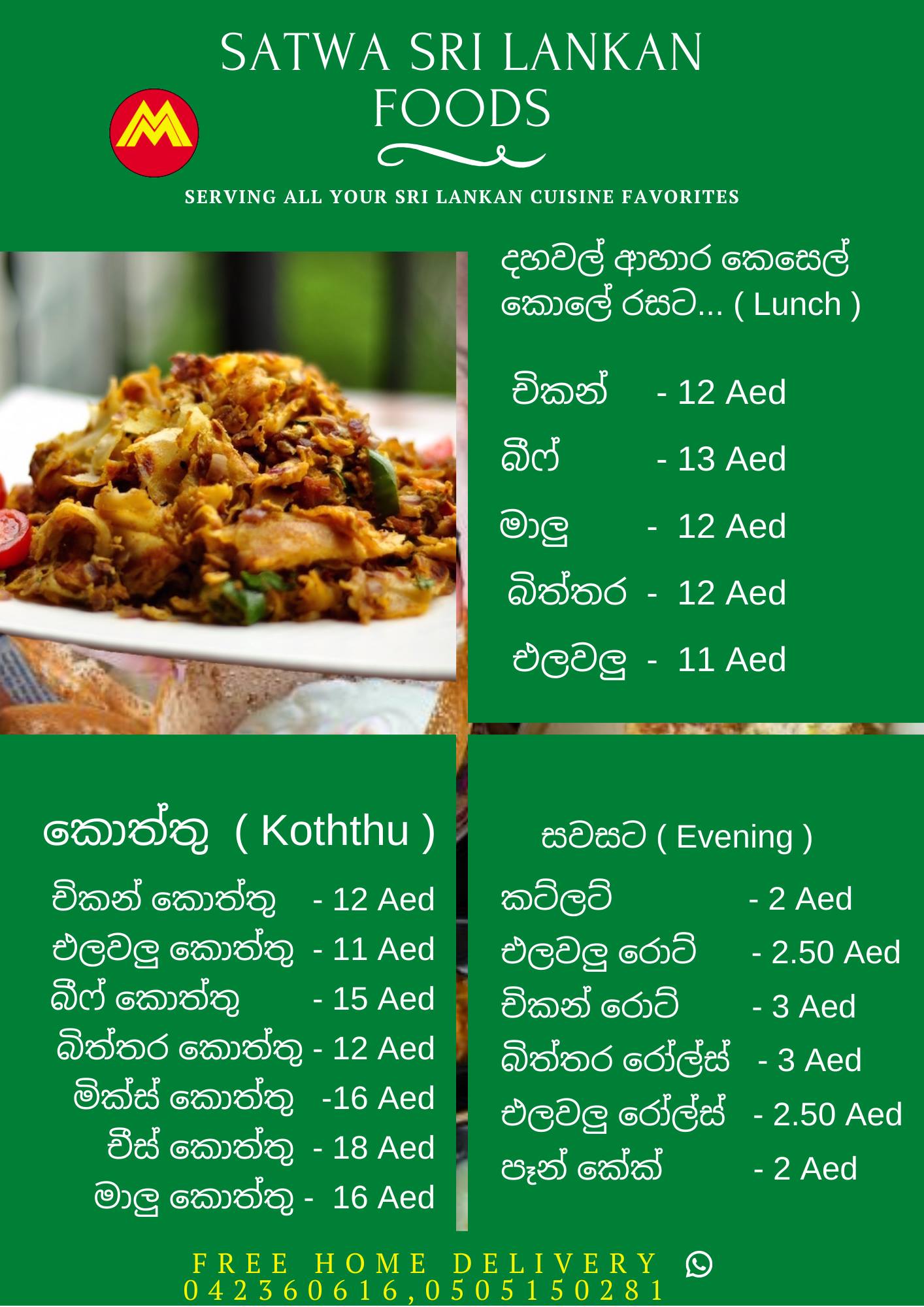 SATWA SRI LANKAN FOODS

SERVING ALL YOUR SRI LANKAN CUISINE FAVORITES

දහවල් ආහාර කෙසෙල් කොලේ රසට... ( Lunch )

චිකන් - 12 Aed
බීෆ් - 13 Aed
මාලු - 12 Aed
බිත්තර - 12 Aed
එලවලු - 11 Aed

කොත්තු ( Koththu )

චිකන් කොත්තු - 12 Aed
එලවලු කොත්තු - 11 Aed
බීෆ් කොත්තු - 15 Aed
බිත්තර කොත්තු - 12 Aed
මික්ස් කොත්තු -16 Aed
චීස් කොත්තු - 18 Aed
මාලු කොත්තු - 16 Aed

සවසට ( Evening )

කට්ලට් - 2 Aed
එලවලු රොටි - 2.50 Aed
චිකන් රොටි - 3 Aed
බිත්තර රෝල්ස් - 3 Aed
එලවලු රෝල්ස් - 2.50 Aed
පෑන් කේක් - 2 Aed

FREE HOME DELIVERY
042360616,0505150281